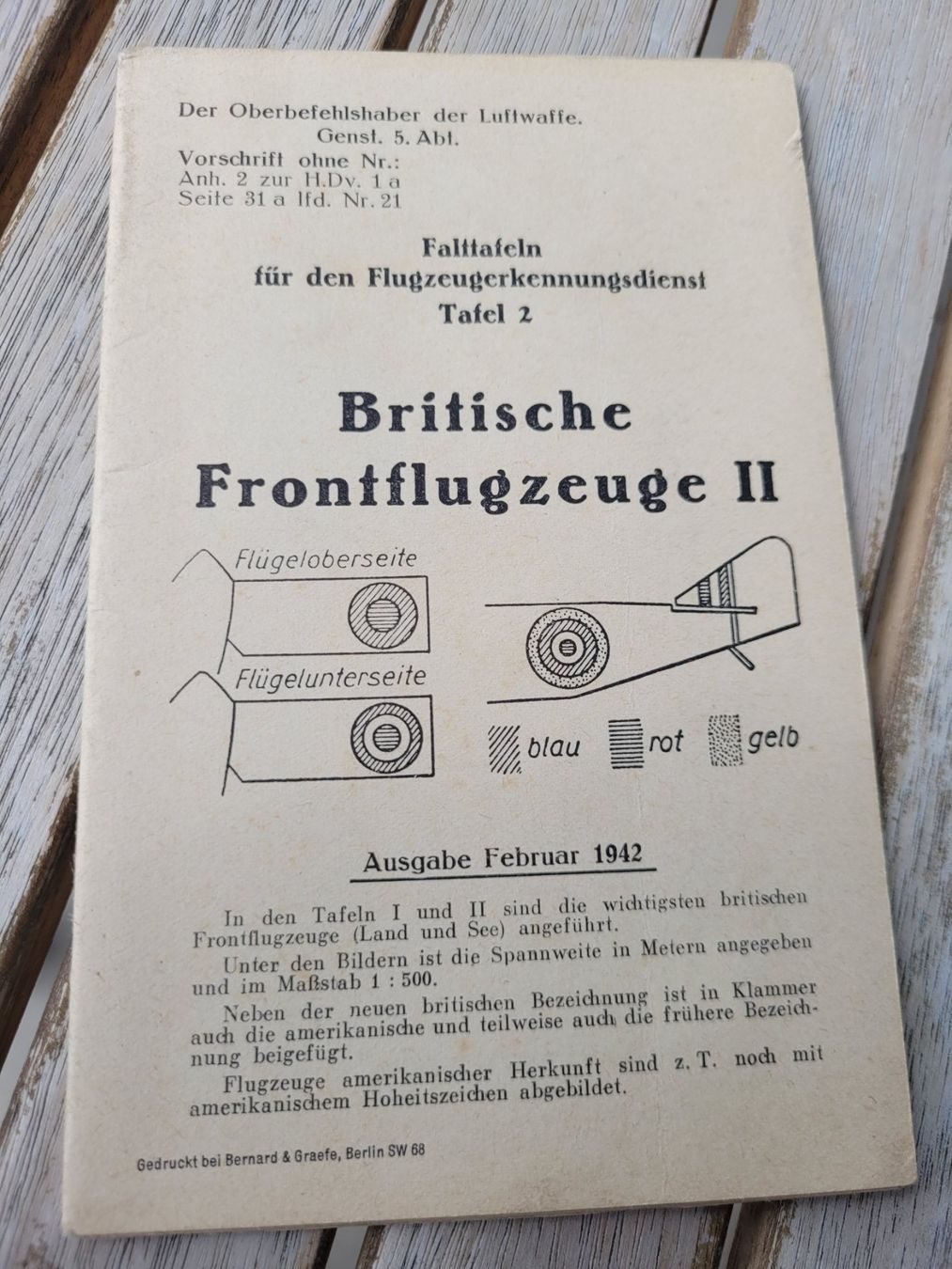 Der Oberbefehlshaber der Luftwaffe.
Genst. 5. Abt.
Vorschrift ohne Nr.:
Anh. 2 zur H.Dv. 1 a
Seite 31 a lfd. Nr. 21

Falttafeln
für den Flugzeugerkennungsdienst
Tafel 2

Britische
Frontflugzeuge II

Flügeloberseite

Flügelunterseite

blau rot gelb

Ausgabe Februar 1942

In den Tafeln I und II sind die wichtigsten britischen Frontflugzeuge (Land und See) angeführt.

Unter den Bildern ist die Spannweite in Metern angegeben und im Maßstab 1 : 500.

Neben der neuen britischen Bezeichnung ist in Klammer auch die amerikanische und teilweise auch die frühere Bezeichnung beigefügt.

Flugzeuge amerikanischer Herkunft sind z. T. noch mit amerikanischem Hoheitszeichen abgebildet.

Gedruckt bei Bernard & Graefe, Berlin SW 68